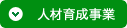 人材育成事業